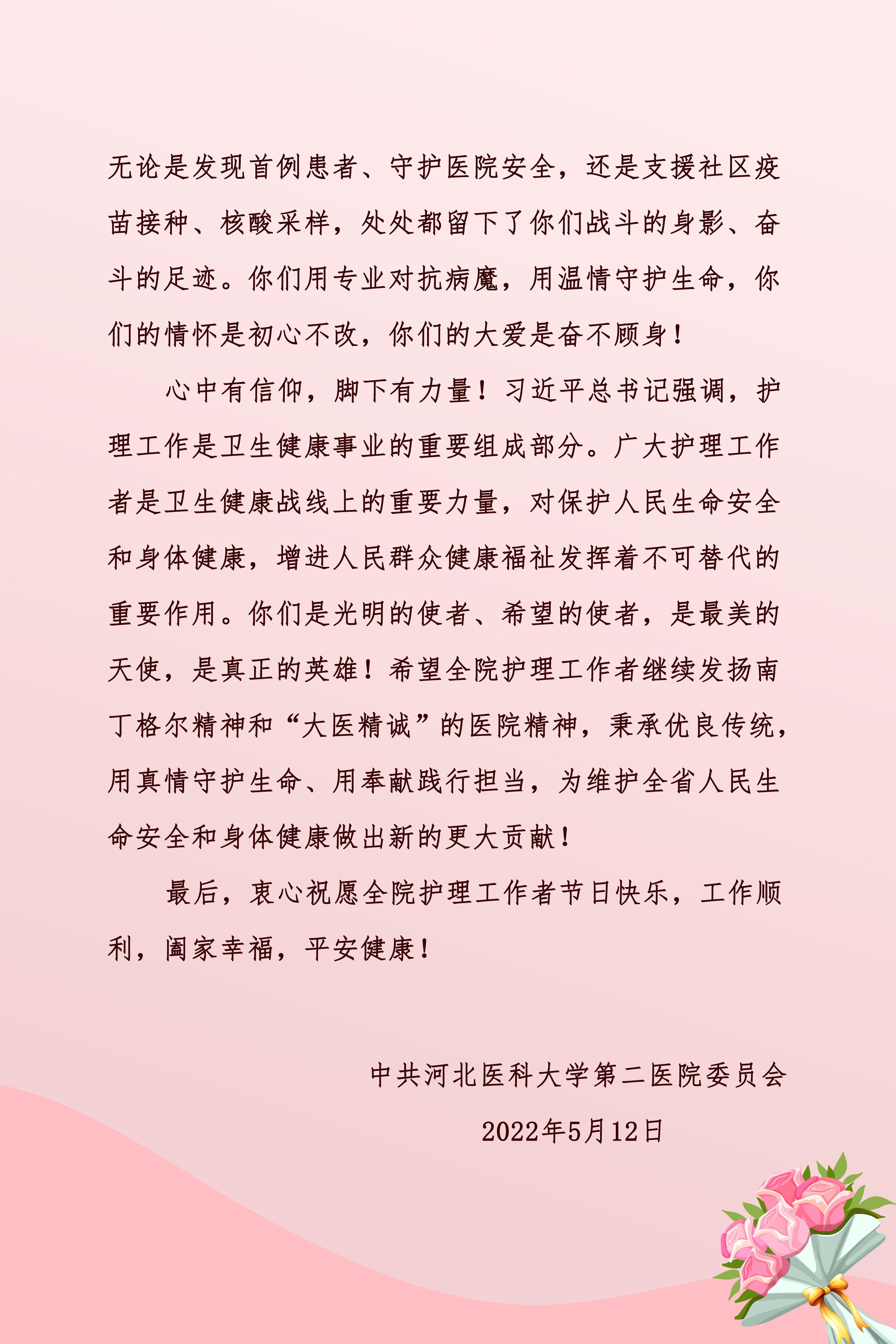 无论是发现首例患者、守护医院安全，还是支援社区疫苗接种、核酸采样，处处都留下了你们战斗的身影、奋斗的足迹。你们用专业对抗病魔，用温情守护生命，你们的情怀是初心不改，你们的大爱是奋不顾身！

心中有信仰，脚下有力量！习近平总书记强调，护理工作是卫生健康事业的重要组成部分。广大护理工作者是卫生健康战线上的重要力量，对保护人民生命安全和身体健康，增进人民群众健康福祉发挥着不可替代的重要作用。你们是光明的使者、希望的使者，是最美的天使，是真正的英雄！希望全院护理工作者继续发扬南丁格尔精神和“大医精诚”的医院精神，秉承优良传统，用真情守护生命、用奉献践行担当，为维护全省人民生命安全和身体健康做出新的更大贡献！

最后，衷心祝愿全院护理工作者节日快乐，工作顺利，阖家幸福，平安健康！

中共河北医科大学第二医院委员会

2022年5月12日